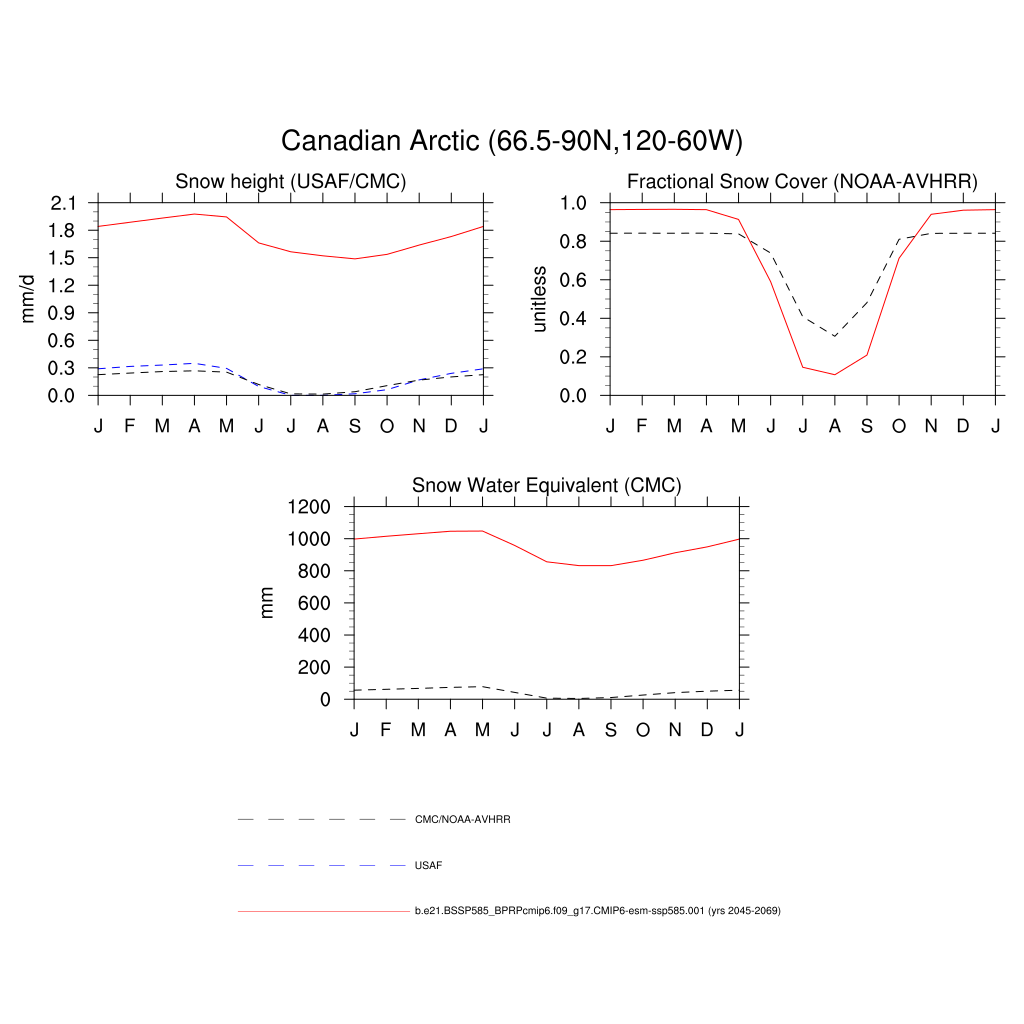 Canadian Arctic (66.5-90N,120-60W)

Snow height (USAF/CMC)

mm/d

2.1
1.8
1.5
1.2
0.9
0.6
0.3
0.0

J F M A M J J A S O N D J

Fractional Snow Cover (NOAA-AVHRR)

unitless

1.0
0.8
0.6
0.4
0.2
0.0

J F M A M J J A S O N D J

Snow Water Equivalent (CMC)

mm

1200
1000
800
600
400
200
0

J F M A M J J A S O N D J

CMC/NOAA-AVHRR

USAF

b.e21.BSSP585_BPRPcmip6.f09_g17.CMIP6-esm-ssp585.001 (yrs 2045-2069)